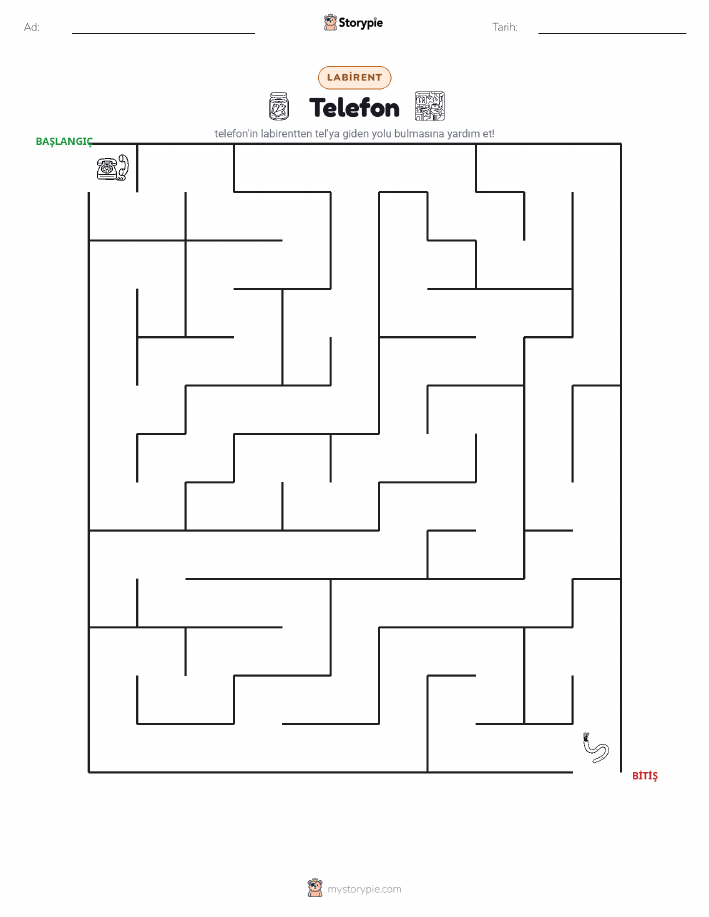 Ad: ____

Storypie

Tarih: ____

LABİRENT

Telefon

telefon'in labirentten tel'ya giden yolu bulmasına yardım et!

BAŞLANGIÇ

BİTİŞ

mystorypie.com